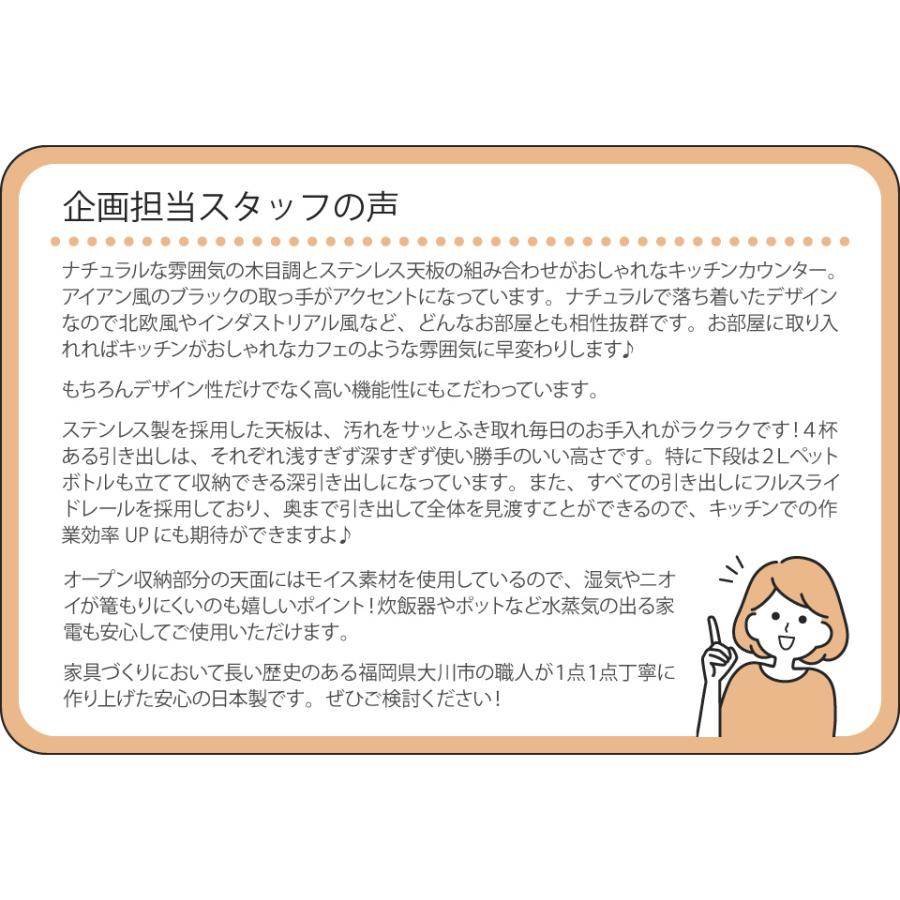 企画担当スタッフの声

ナチュラルな雰囲気の木目調とステンレス天板の組み合わせがおしゃれなキッチンカウンター。アイアン風のブラックの取っ手がアクセントになっています。ナチュラルで落ち着いたデザインなので北欧風やインダストリアル風など、どんなお部屋とも相性抜群です。お部屋に取り入れればキッチンがおしゃれなカフェのような雰囲気に早変わりします♪

もちろんデザイン性だけでなく高い機能性にもこだわっています。

ステンレス製を採用した天板は、汚れをサッとふき取れ毎日のお手入れがラクラクです！４杯ある引き出しは、それぞれ浅すぎず深すぎず使い勝手のいい高さです。特に下段は２Lペットボトルも立てて収納できる深引き出しになっています。また、すべての引き出しにフルスライドレールを採用しており、奥まで引き出して全体を見渡すことができるので、キッチンでの作業効率UPにも期待ができますよ♪

オープン収納部分の天面にはモイス素材を使用しているので、湿気やニオイが篭もりにくいのも嬉しいポイント！炊飯器やポットなど水蒸気の出る家電も安心してご使用いただけます。

家具づくりにおいて長い歴史のある福岡県大川市の職人が1点1点丁寧に作り上げた安心の日本製です。ぜひご検討ください！